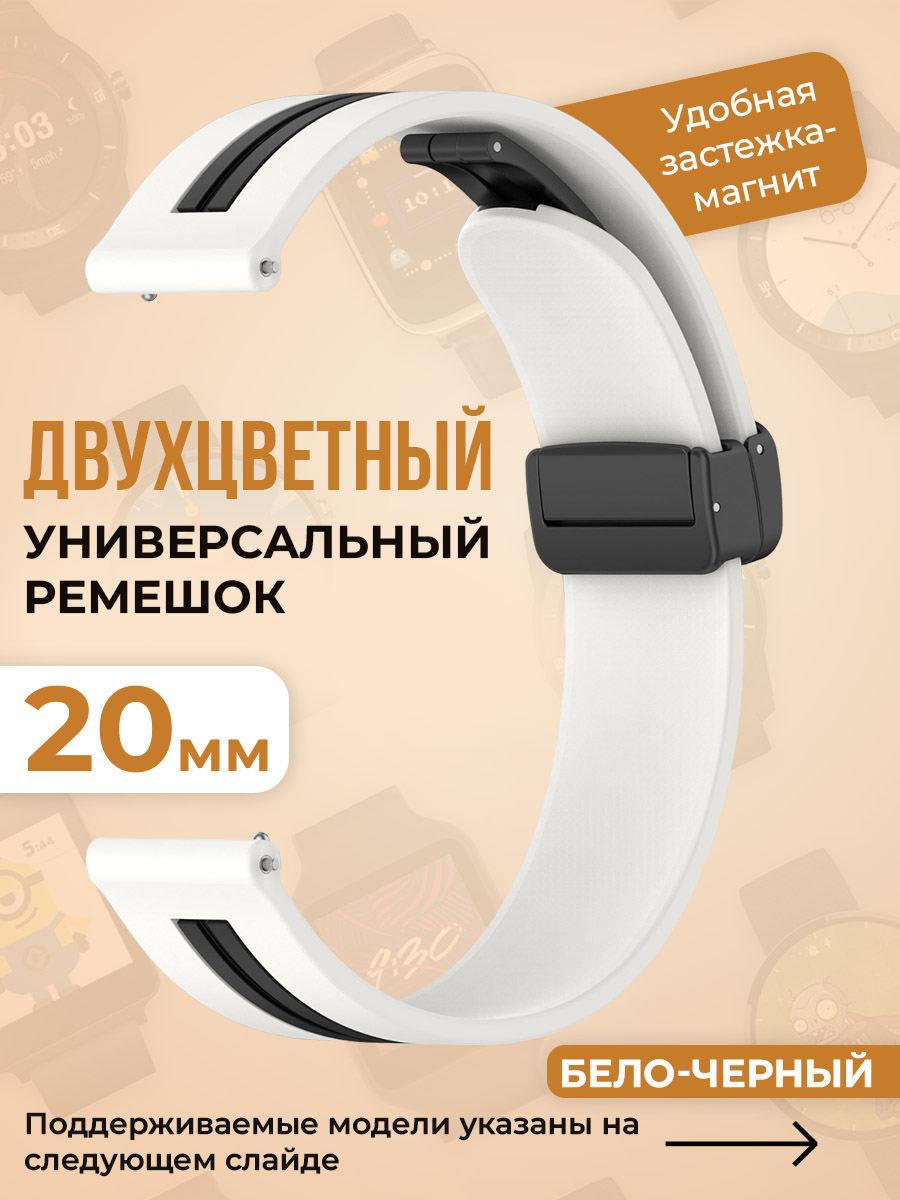 Удобная застежка-магнит

ДВУХЦВЕТНЫЙ

УНИВЕРСАЛЬНЫЙ РЕМЕШОК

20мм

БЕЛО-ЧЕРНЫЙ

Поддерживаемые модели указаны на следующем слайде